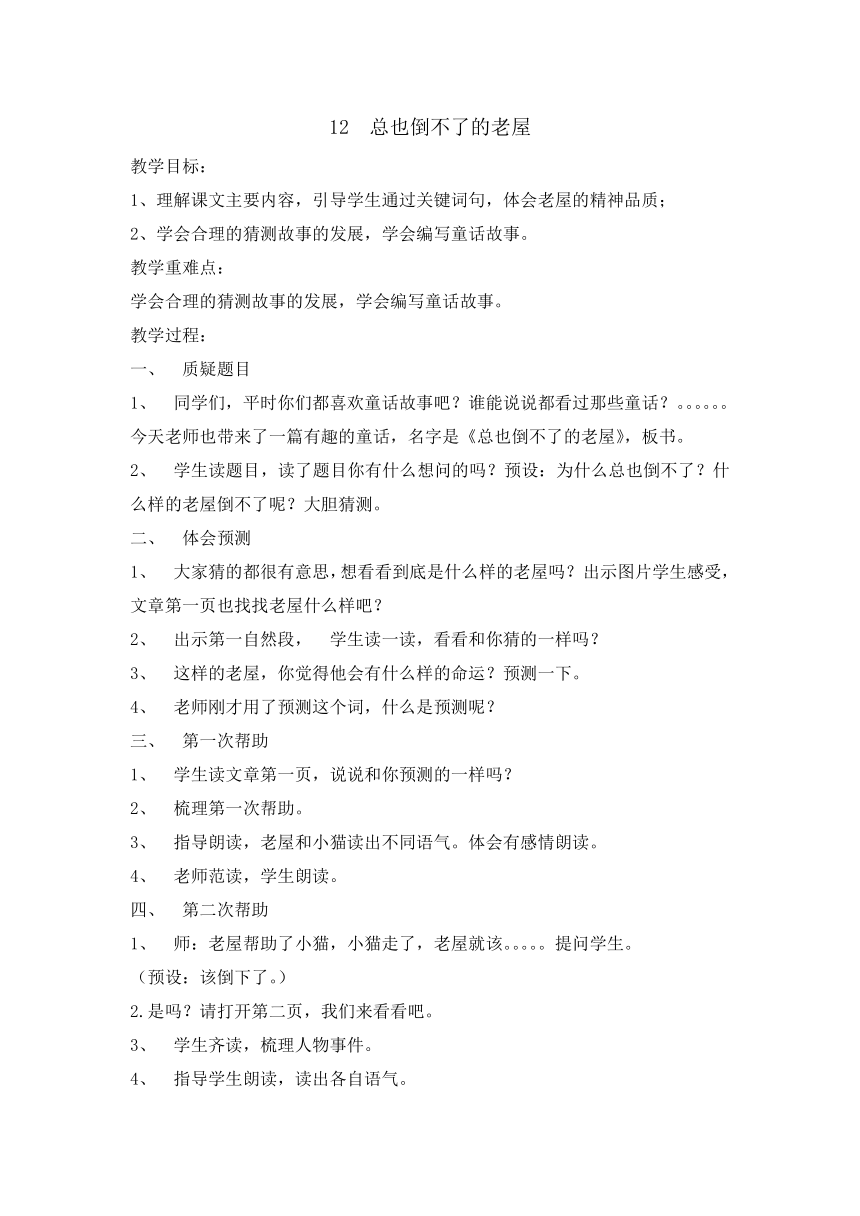 12　总也倒不了的老屋

教学目标：

1、理解课文主要内容，引导学生通过关键词句，体会老屋的精神品质；

2、学会合理的猜测故事的发展，学会编写童话故事。

教学重难点：

学会合理的猜测故事的发展，学会编写童话故事。

教学过程：

一、　质疑题目

1、　同学们，平时你们都喜欢童话故事吧？谁能说说都看过那些童话？。。。。。。今天老师也带来了一篇有趣的童话，名字是《总也倒不了的老屋》，板书。

2、　学生读题目，读了题目你有什么想问的吗？预设：为什么总也倒不了？什么样的老屋倒不了呢？大胆猜测。

二、　体会预测

1、　大家猜的都很有意思，想看看到底是什么样的老屋吗？出示图片学生感受，文章第一页也找找老屋什么样吧？

2、　出示第一自然段，　学生读一读，看看和你猜的一样吗？

3、　这样的老屋，你觉得他会有什么样的命运？预测一下。

4、　老师刚才用了预测这个词，什么是预测呢？

三、　第一次帮助

1、　学生读文章第一页，说说和你预测的一样吗？

2、　梳理第一次帮助。

3、　指导朗读，老屋和小猫读出不同语气。体会有感情朗读。

4、　老师范读，学生朗读。

四、　第二次帮助

1、　师：老屋帮助了小猫，小猫走了，老屋就该。。。。。提问学生。

（预设：该倒下了。）

2.是吗？请打开第二页，我们来看看吧。

3、　学生齐读，梳理人物事件。

4、　指导学生朗读，读出各自语气。